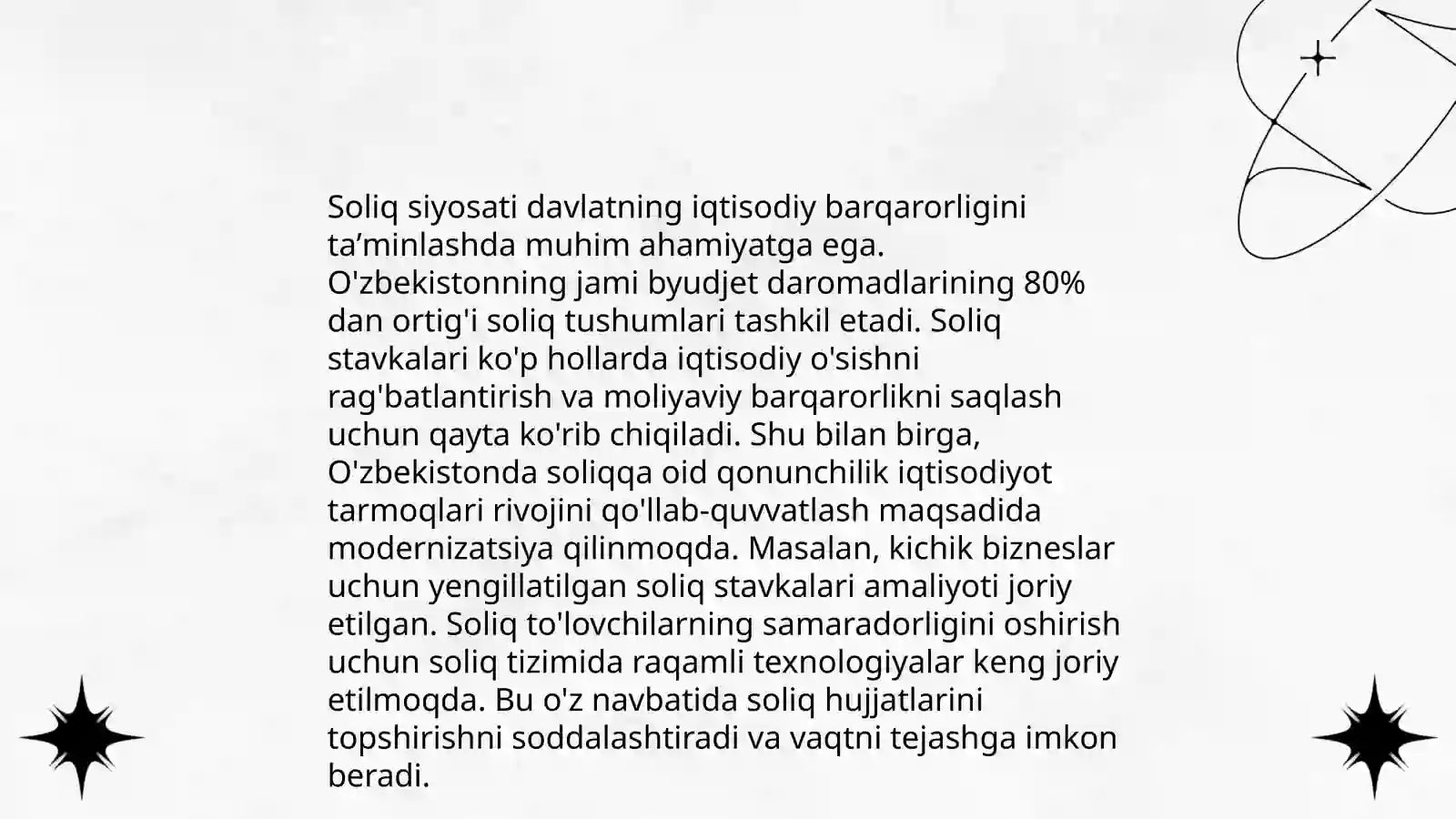 Soliq siyosati davlatning iqtisodiy barqarorligini ta’minlashda muhim ahamiyatga ega. O'zbekistonning jami byudjet daromadlarining 80% dan ortig'i soliq tushumlari tashkil etadi. Soliq stavkalari ko'p hollarda iqtisodiy o'sishni rag'batlantirish va moliyaviy barqarorlikni saqlash uchun qayta ko'rib chiqiladi. Shu bilan birga, O'zbekistonda soliqqa oid qonunchilik iqtisodiyot tarmoqlari rivojini qo'llab-quvvatlash maqsadida modernizatsiya qilinmoqda. Masalan, kichik bizneslar uchun yengillatilgan soliq stavkalari amaliyoti joriy etilgan. Soliq to'lovchilarning samaradorligini oshirish uchun soliq tizimida raqamli texnologiyalar keng joriy etilmoqda. Bu o'z navbatida soliq hujjatlarini topshirishni soddalashtiradi va vaqtni tejashga imkon beradi.